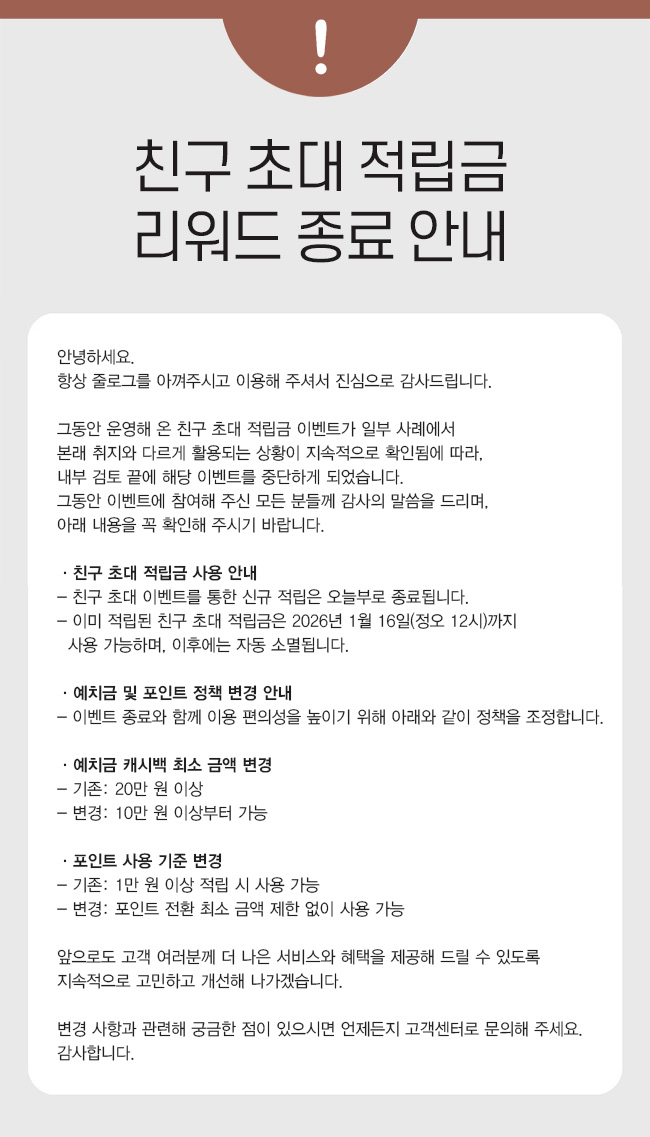 !

친구 초대 적립금
리워드 종료 안내

안녕하세요.
항상 줄로그를 아껴주시고 이용해 주셔서 진심으로 감사드립니다.

그동안 운영해 온 친구 초대 적립금 이벤트가 일부 사례에서 본래 취지와 다르게 활용되는 상황이 지속적으로 확인됨에 따라, 내부 검토 끝에 해당 이벤트를 중단하게 되었습니다.
그동안 이벤트에 참여해 주신 모든 분들께 감사의 말씀을 드리며, 아래 내용을 꼭 확인해 주시기 바랍니다.

· 친구 초대 적립금 사용 안내
– 친구 초대 이벤트를 통한 신규 적립은 오늘부로 종료됩니다.
– 이미 적립된 친구 초대 적립금은 2026년 1월 16일(정오 12시)까지 사용 가능하며, 이후에는 자동 소멸됩니다.

· 예치금 및 포인트 정책 변경 안내
– 이벤트 종료와 함께 이용 편의성을 높이기 위해 아래와 같이 정책을 조정합니다.

· 예치금 캐시백 최소 금액 변경
– 기존: 20만 원 이상
– 변경: 10만 원 이상부터 가능

· 포인트 사용 기준 변경
– 기존: 1만 원 이상 적립 시 사용 가능
– 변경: 포인트 전환 최소 금액 제한 없이 사용 가능

앞으로도 고객 여러분께 더 나은 서비스와 혜택을 제공해 드릴 수 있도록 지속적으로 고민하고 개선해 나가겠습니다.

변경 사항과 관련해 궁금한 점이 있으시면 언제든지 고객센터로 문의해 주세요.
감사합니다.